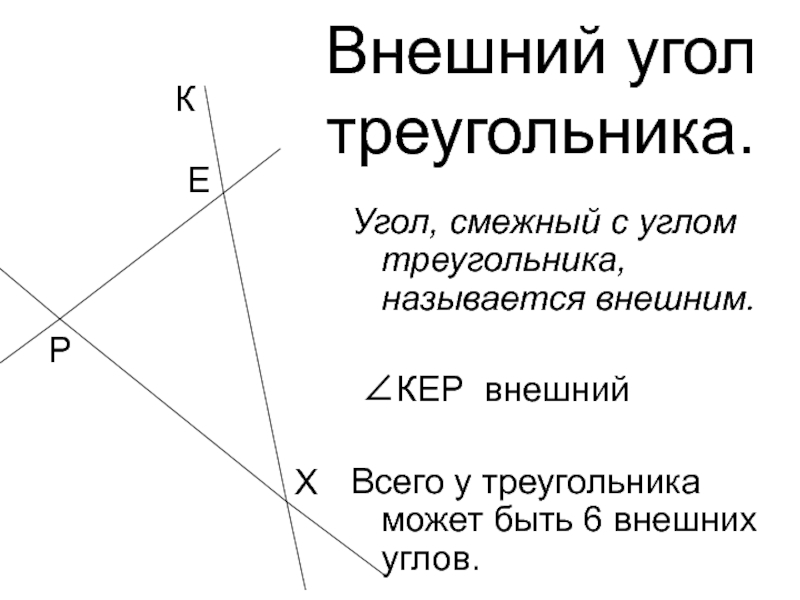 Внешний угол треугольника.

К

Е

Р

Х

Угол, смежный с углом треугольника, называется внешним.

$\angle$КЕР внешний

Всего у треугольника может быть 6 внешних углов.